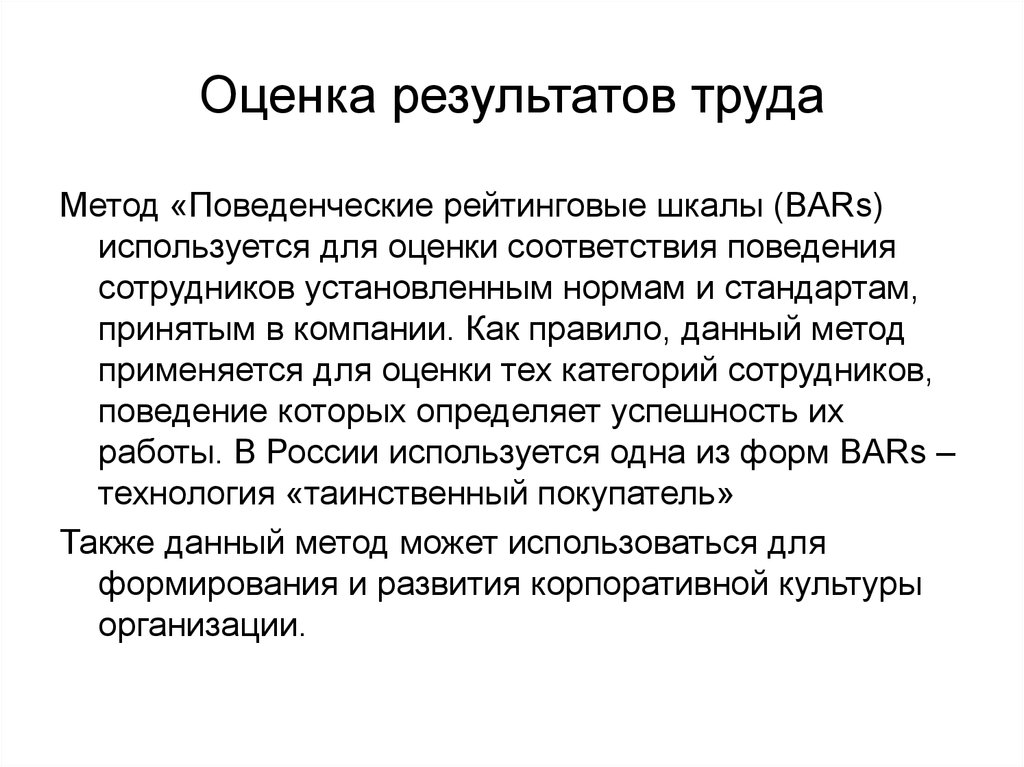 Оценка результатов труда

Метод «Поведенческие рейтинговые шкалы (BARs) используется для оценки соответствия поведения сотрудников установленным нормам и стандартам, принятым в компании. Как правило, данный метод применяется для оценки тех категорий сотрудников, поведение которых определяет успешность их работы. В России используется одна из форм BARs – технология «таинственный покупатель»

Также данный метод может использоваться для формирования и развития корпоративной культуры организации.